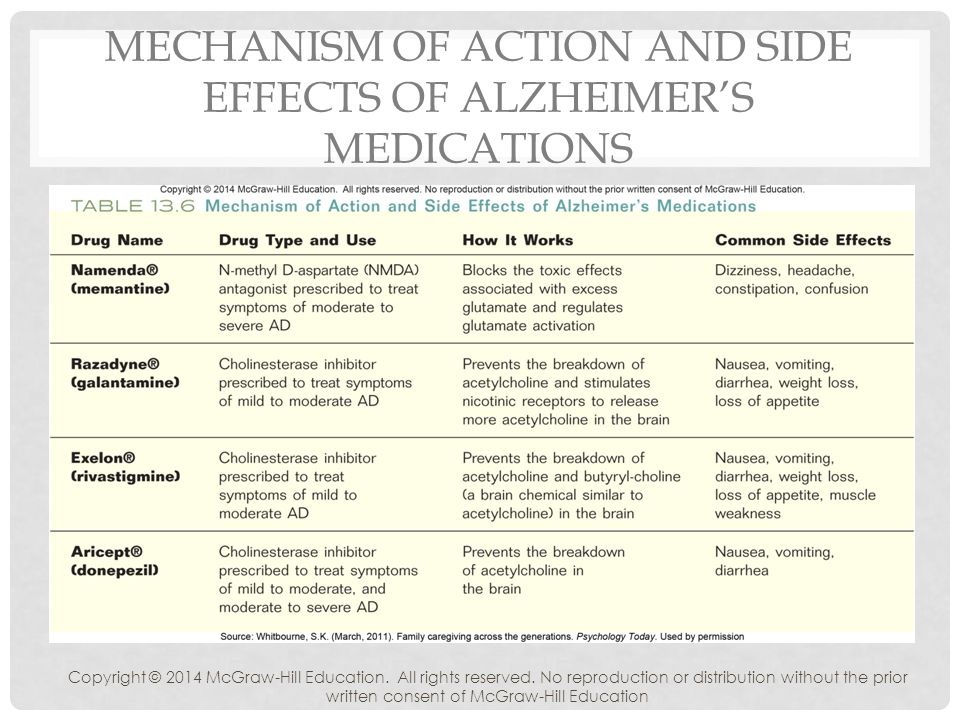 MECHANISM OF ACTION AND SIDE EFFECTS OF ALZHEIMER'S MEDICATIONS

Copyright © 2014 McGraw-Hill Education. All rights reserved. No reproduction or distribution without the prior written consent of McGraw-Hill Education.

TABLE 13.6 Mechanism of Action and Side Effects of Alzheimer's Medications

| Drug Name | Drug Type and Use | How It Works | Common Side Effects |
|---|---|---|---|
| Namenda® (memantine) | N-methyl D-aspartate (NMDA) antagonist prescribed to treat symptoms of moderate to severe AD | Blocks the toxic effects associated with excess glutamate and regulates glutamate activation | Dizziness, headache, constipation, confusion |
| Razadyne® (galantamine) | Cholinesterase inhibitor prescribed to treat symptoms of mild to moderate AD | Prevents the breakdown of acetylcholine and stimulates nicotinic receptors to release more acetylcholine in the brain | Nausea, vomiting, diarrhea, weight loss, loss of appetite |
| Exelon® (rivastigmine) | Cholinesterase inhibitor prescribed to treat symptoms of mild to moderate AD | Prevents the breakdown of acetylcholine and butyryl-choline (a brain chemical similar to acetylcholine) in the brain | Nausea, vomiting, diarrhea, weight loss, loss of appetite, muscle weakness |
| Aricept® (donepezil) | Cholinesterase inhibitor prescribed to treat symptoms of mild to moderate, and moderate to severe AD | Prevents the breakdown of acetylcholine in the brain | Nausea, vomiting, diarrhea |

Source: Whitbourne, S.K. (March, 2011). Family caregiving across the generations. Psychology Today. Used by permission

Copyright © 2014 McGraw-Hill Education. All rights reserved. No reproduction or distribution without the prior written consent of McGraw-Hill Education